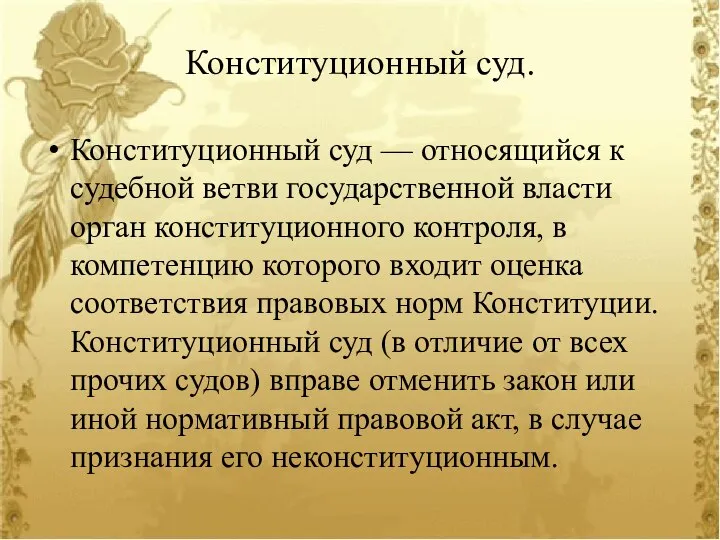 Конституционный суд.

• Конституционный суд — относящийся к судебной ветви государственной власти орган конституционного контроля, в компетенцию которого входит оценка соответствия правовых норм Конституции. Конституционный суд (в отличие от всех прочих судов) вправе отменить закон или иной нормативный правовой акт, в случае признания его неконституционным.